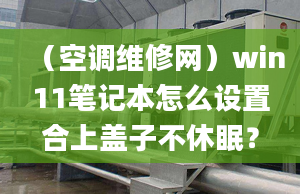 （空调维修网）win11笔记本怎么设置合上盖子不休眠？